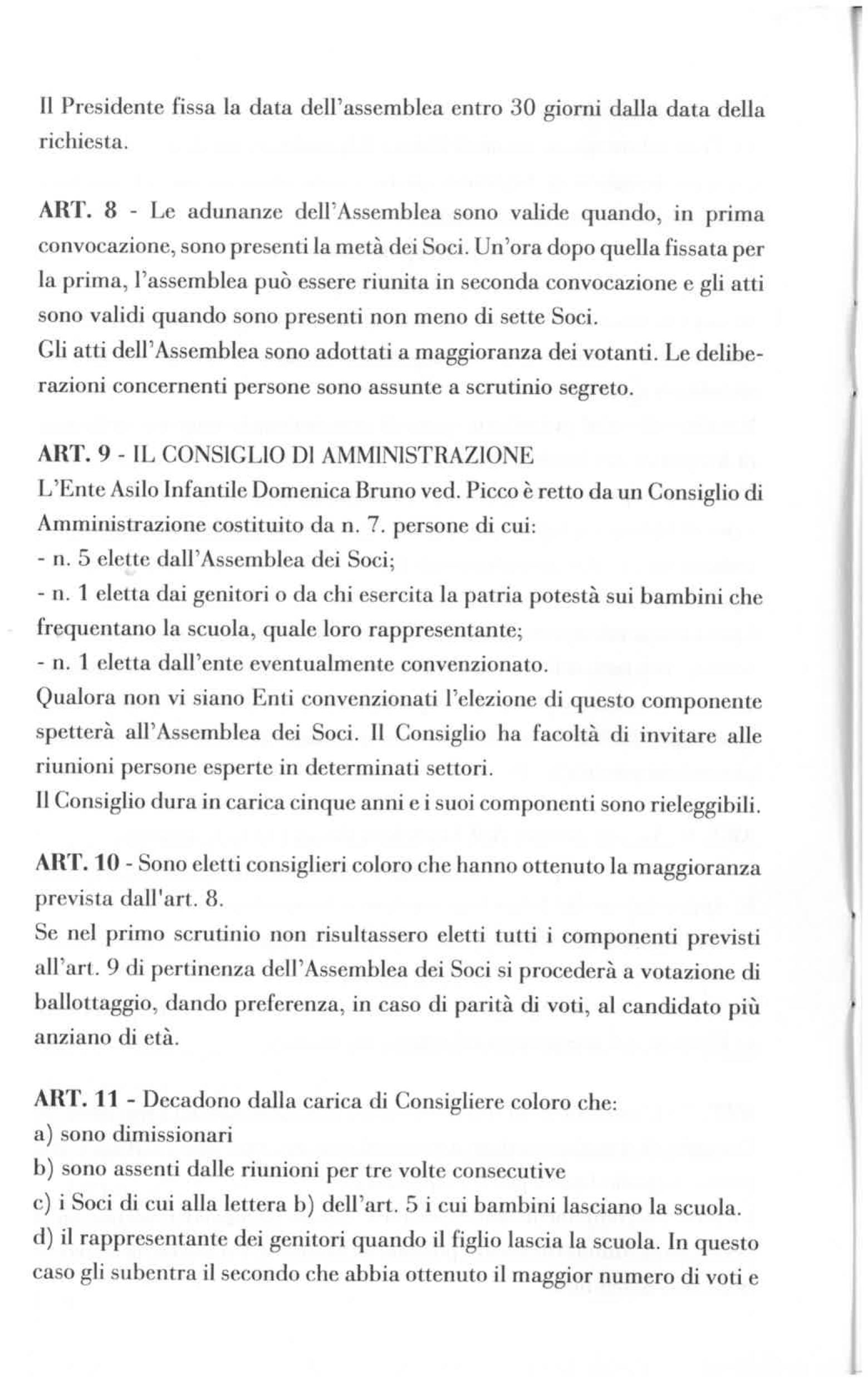 Il Presidente fissa la data dell'assemblea entro 30 giorni dalla data della richiesta.

ART. 8 - Le adunanze dell'Assemblea sono valide quando, in prima convocazione, sono presenti la metà dei Soci. Un'ora dopo quella fissata per la prima, l'assemblea può essere riunita in seconda convocazione e gli atti sono validi quando sono presenti non meno di sette Soci.
Gli atti dell'Assemblea sono adottati a maggioranza dei votanti. Le deliberazioni concernenti persone sono assunte a scrutinio segreto.

ART. 9 - IL CONSIGLIO DI AMMINISTRAZIONE
L'Ente Asilo Infantile Domenica Bruno ved. Picco è retto da un Consiglio di Amministrazione costituito da n. 7. persone di cui:
- n. 5 elette dall'Assemblea dei Soci;
- n. 1 eletta dai genitori o da chi esercita la patria potestà sui bambini che frequentano la scuola, quale loro rappresentante;
- n. 1 eletta dall'ente eventualmente convenzionato.
Qualora non vi siano Enti convenzionati l'elezione di questo componente spetterà all'Assemblea dei Soci. Il Consiglio ha facoltà di invitare alle riunioni persone esperte in determinati settori.
Il Consiglio dura in carica cinque anni e i suoi componenti sono rieleggibili.

ART. 10 - Sono eletti consiglieri coloro che hanno ottenuto la maggioranza prevista dall'art. 8.
Se nel primo scrutinio non risultassero eletti tutti i componenti previsti all'art. 9 di pertinenza dell'Assemblea dei Soci si procederà a votazione di ballottaggio, dando preferenza, in caso di parità di voti, al candidato più anziano di età.

ART. 11 - Decadono dalla carica di Consigliere coloro che:
a) sono dimissionari
b) sono assenti dalle riunioni per tre volte consecutive
c) i Soci di cui alla lettera b) dell'art. 5 i cui bambini lasciano la scuola.
d) il rappresentante dei genitori quando il figlio lascia la scuola. In questo caso gli subentra il secondo che abbia ottenuto il maggior numero di voti e